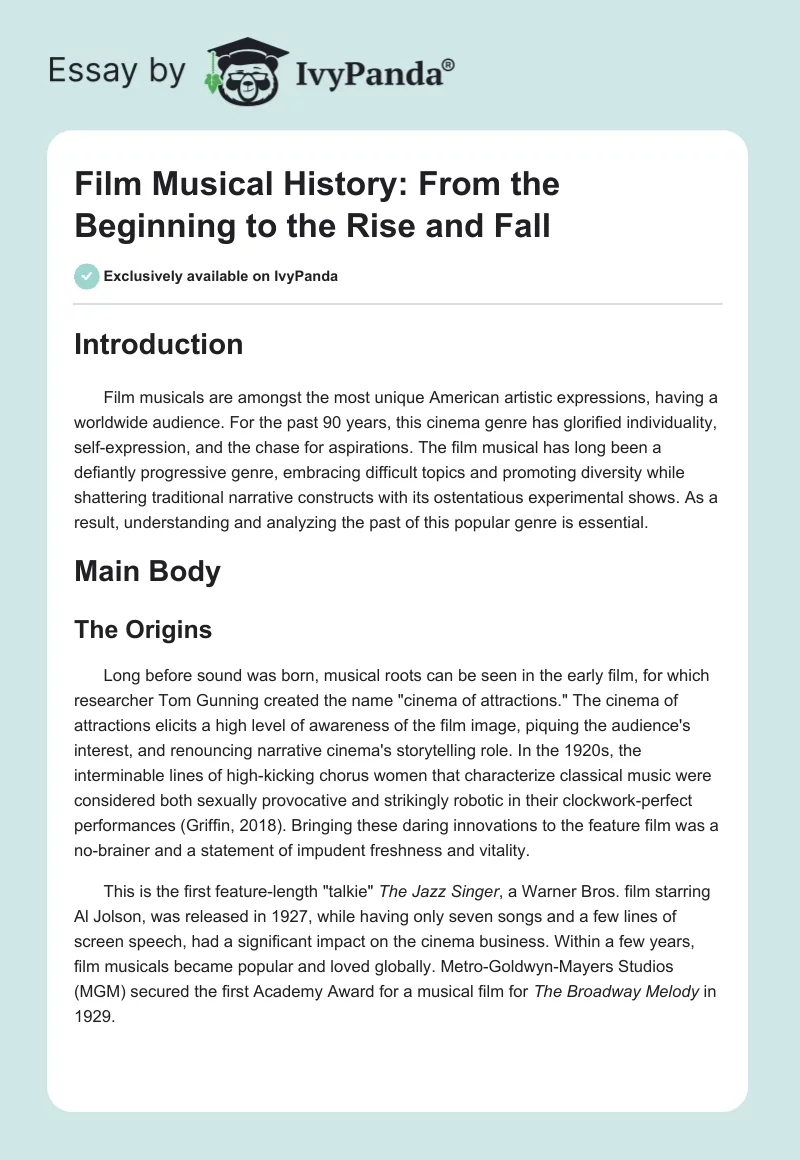 Essay by IvyPanda®

Film Musical History: From the Beginning to the Rise and Fall

Exclusively available on IvyPanda

Introduction

Film musicals are amongst the most unique American artistic expressions, having a worldwide audience. For the past 90 years, this cinema genre has glorified individuality, self-expression, and the chase for aspirations. The film musical has long been a defiantly progressive genre, embracing difficult topics and promoting diversity while shattering traditional narrative constructs with its ostentatious experimental shows. As a result, understanding and analyzing the past of this popular genre is essential.

Main Body

The Origins

Long before sound was born, musical roots can be seen in the early film, for which researcher Tom Gunning created the name "cinema of attractions." The cinema of attractions elicits a high level of awareness of the film image, piquing the audience's interest, and renouncing narrative cinema's storytelling role. In the 1920s, the interminable lines of high-kicking chorus women that characterize classical music were considered both sexually provocative and strikingly robotic in their clockwork-perfect performances (Griffin, 2018). Bringing these daring innovations to the feature film was a no-brainer and a statement of impudent freshness and vitality.

This is the first feature-length "talkie" The Jazz Singer, a Warner Bros. film starring Al Jolson, was released in 1927, while having only seven songs and a few lines of screen speech, had a significant impact on the cinema business. Within a few years, film musicals became popular and loved globally. Metro-Goldwyn-Mayers Studios (MGM) secured the first Academy Award for a musical film for The Broadway Melody in 1929.